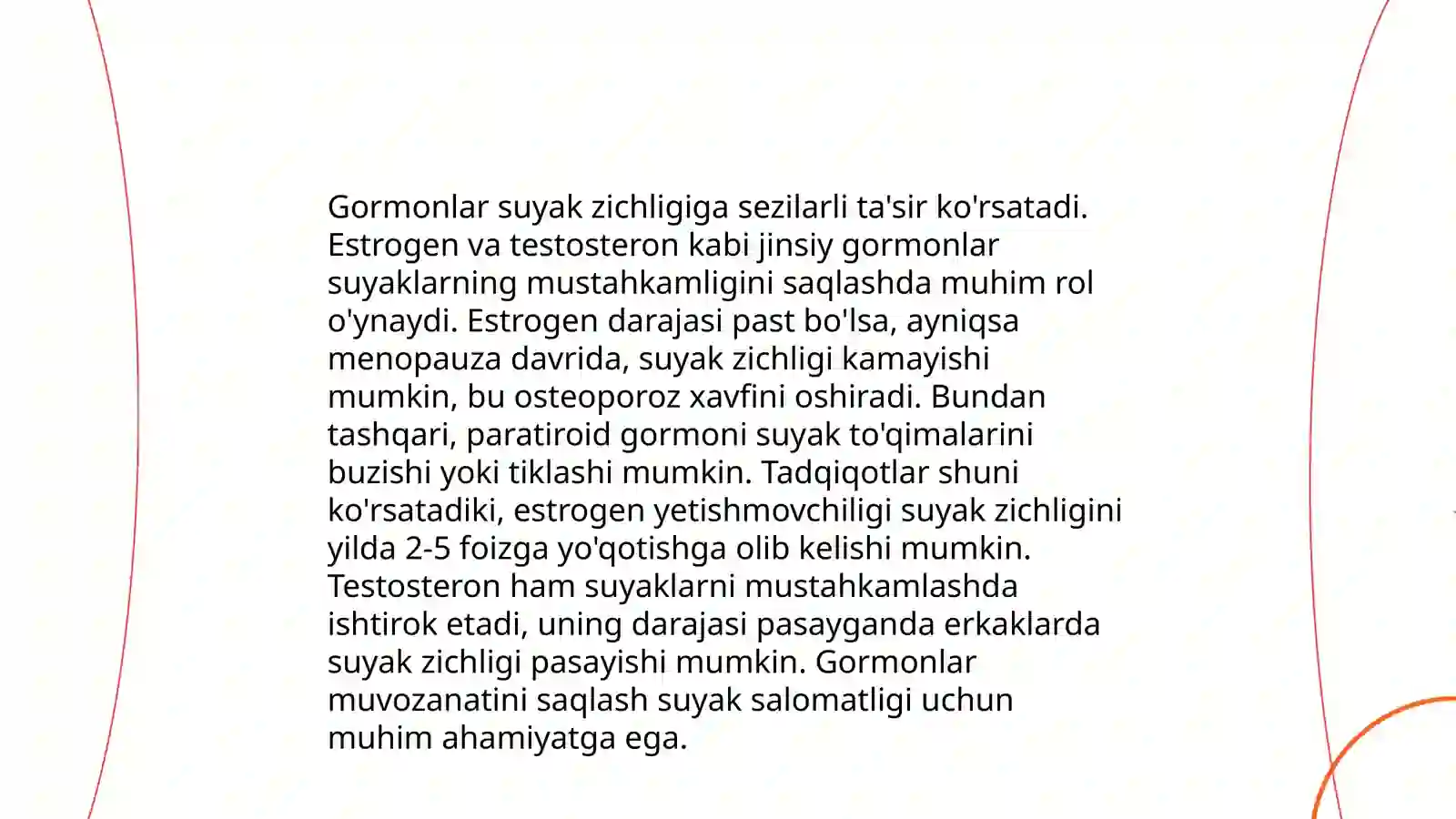 Gormonlar suyak zichligiga sezilarli ta'sir ko'rsatadi. Estrogen va testosteron kabi jinsiy gormonlar suyaklarning mustahkamligini saqlashda muhim rol o'ynaydi. Estrogen darajasi past bo'lsa, ayniqsa menopauza davrida, suyak zichligi kamayishi mumkin, bu osteoporoz xavfini oshiradi. Bundan tashqari, paratiroid gormoni suyak to'qimalarini buzishi yoki tiklashi mumkin. Tadqiqotlar shuni ko'rsatadiki, estrogen yetishmovchiligi suyak zichligini yilda 2-5 foizga yo'qotishga olib kelishi mumkin. Testosteron ham suyaklarni mustahkamlashda ishtirok etadi, uning darajasi pasayganda erkaklarda suyak zichligi pasayishi mumkin. Gormonlar muvozanatini saqlash suyak salomatligi uchun muhim ahamiyatga ega.